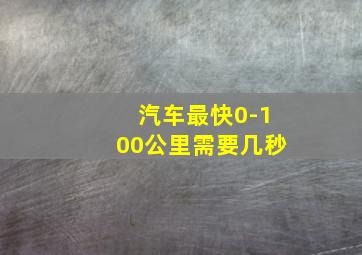 汽车最快0-100公里需要几秒